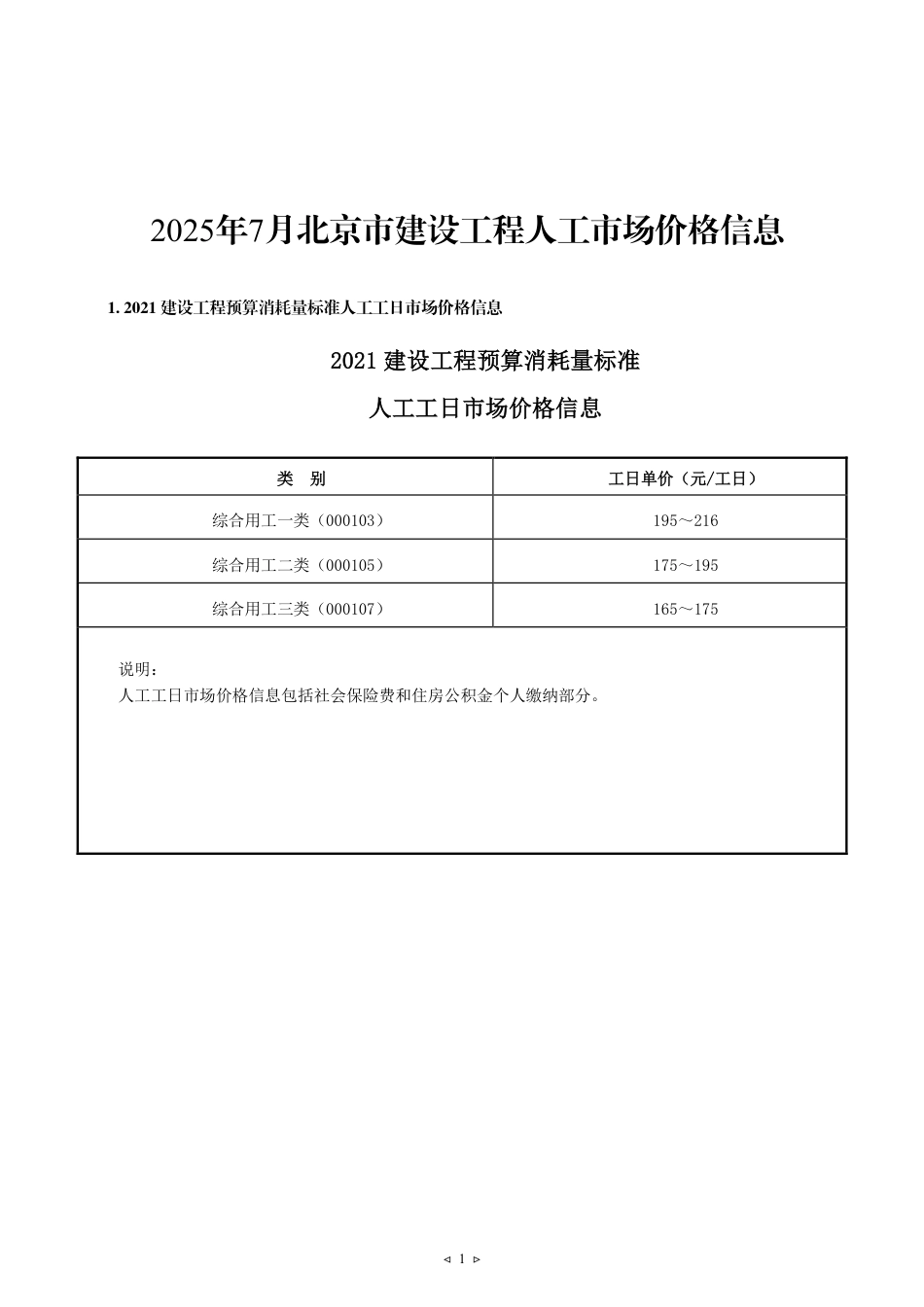 2025年7月北京市建设工程人工市场价格信息

1. 2021 建设工程预算消耗量标准人工工日市场价格信息

2021 建设工程预算消耗量标准

人工工日市场价格信息

| 类　别 | 工日单价（元/工日） |
|---|---|
| 综合用工一类（000103） | 195～216 |
| 综合用工二类（000105） | 175～195 |
| 综合用工三类（000107） | 165～175 |

说明：
人工工日市场价格信息包括社会保险费和住房公积金个人缴纳部分。

◁ 1 ▷